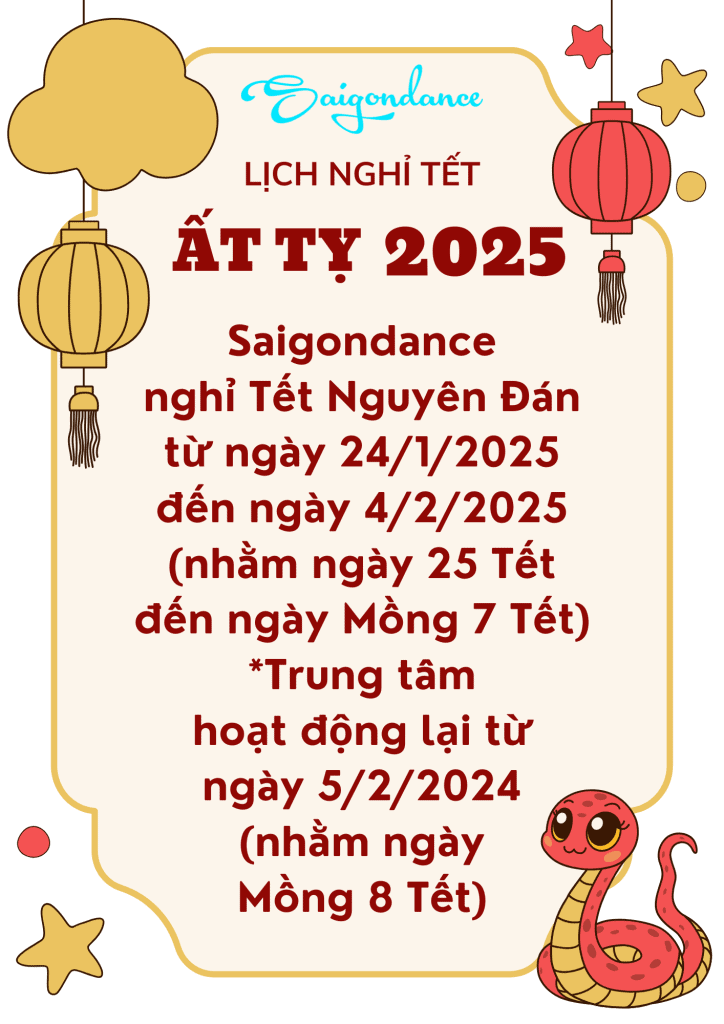 Saigondance

LỊCH NGHỈ TẾT

ẤT TỴ 2025

Saigondance nghỉ Tết Nguyên Đán từ ngày 24/1/2025 đến ngày 4/2/2025 (nhằm ngày 25 Tết đến ngày Mồng 7 Tết)
*Trung tâm hoạt động lại từ ngày 5/2/2024 (nhằm ngày Mồng 8 Tết)